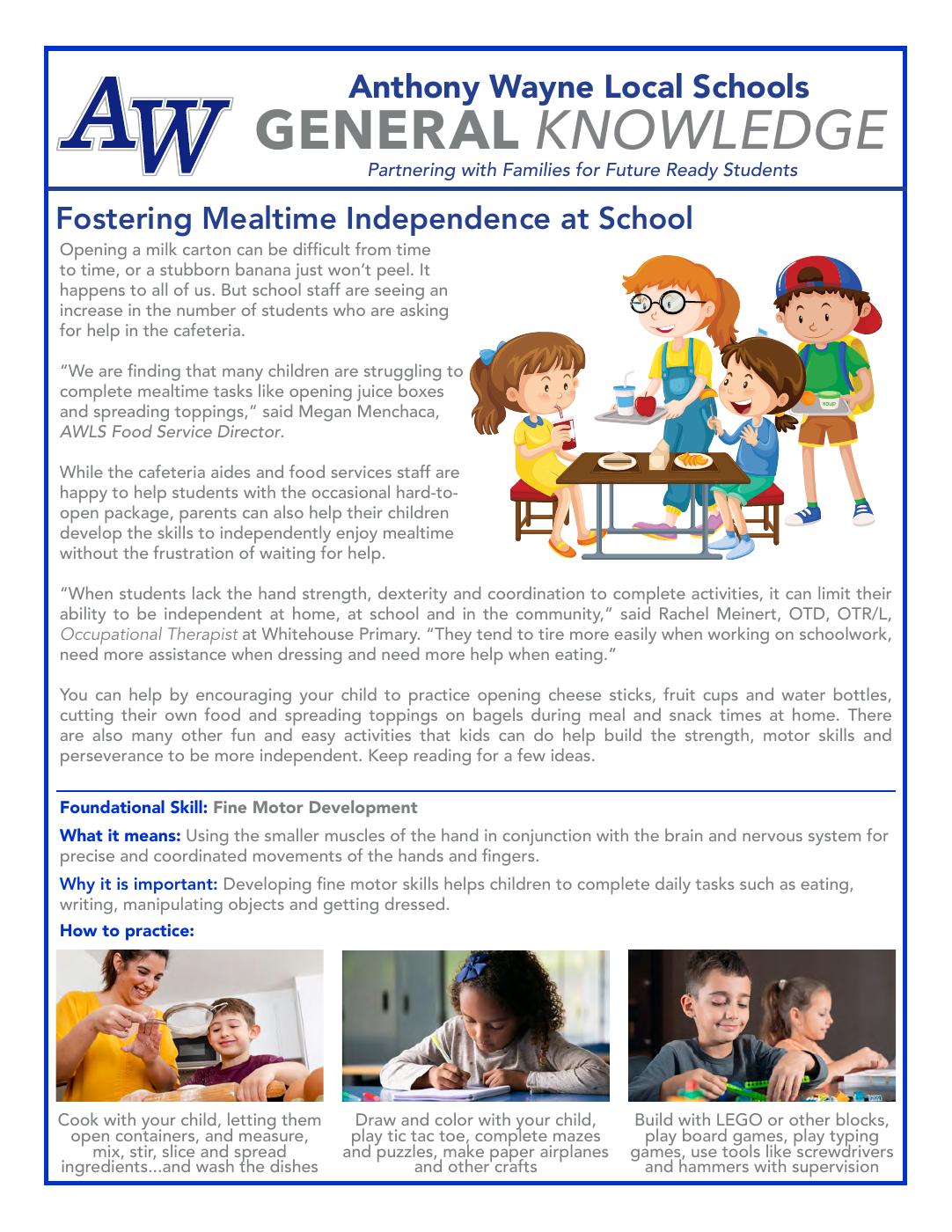 AW

Anthony Wayne Local Schools
GENERAL KNOWLEDGE
Partnering with Families for Future Ready Students

Fostering Mealtime Independence at School

Opening a milk carton can be difficult from time to time, or a stubborn banana just won't peel. It happens to all of us. But school staff are seeing an increase in the number of students who are asking for help in the cafeteria.

"We are finding that many children are struggling to complete mealtime tasks like opening juice boxes and spreading toppings," said Megan Menchaca, AWLS Food Service Director.

While the cafeteria aides and food services staff are happy to help students with the occasional hard-to-open package, parents can also help their children develop the skills to independently enjoy mealtime without the frustration of waiting for help.

soup

"When students lack the hand strength, dexterity and coordination to complete activities, it can limit their ability to be independent at home, at school and in the community," said Rachel Meinert, OTD, OTR/L, Occupational Therapist at Whitehouse Primary. "They tend to tire more easily when working on schoolwork, need more assistance when dressing and need more help when eating."

You can help by encouraging your child to practice opening cheese sticks, fruit cups and water bottles, cutting their own food and spreading toppings on bagels during meal and snack times at home. There are also many other fun and easy activities that kids can do help build the strength, motor skills and perseverance to be more independent. Keep reading for a few ideas.

Foundational Skill: Fine Motor Development

What it means: Using the smaller muscles of the hand in conjunction with the brain and nervous system for precise and coordinated movements of the hands and fingers.

Why it is important: Developing fine motor skills helps children to complete daily tasks such as eating, writing, manipulating objects and getting dressed.

How to practice:

Cook with your child, letting them open containers, and measure, mix, stir, slice and spread ingredients...and wash the dishes

Draw and color with your child, play tic tac toe, complete mazes and puzzles, make paper airplanes and other crafts

Build with LEGO or other blocks, play board games, play typing games, use tools like screwdrivers and hammers with supervision